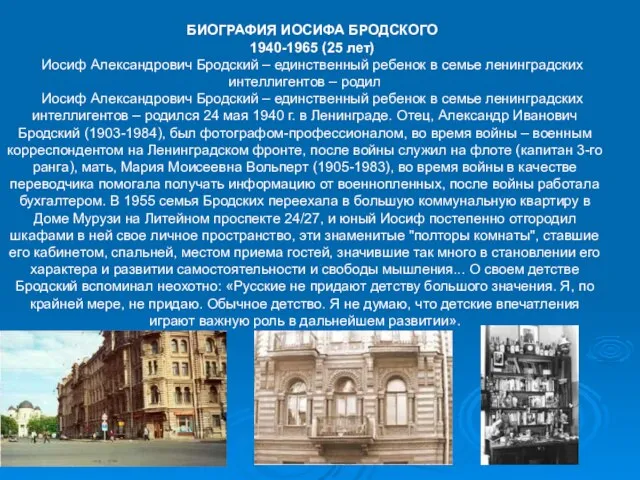 БИОГРАФИЯ ИОСИФА БРОДСКОГО
1940-1965 (25 лет)
Иосиф Александрович Бродский – единственный ребенок в семье ленинградских интеллигентов – родил

Иосиф Александрович Бродский – единственный ребенок в семье ленинградских интеллигентов – родился 24 мая 1940 г. в Ленинграде. Отец, Александр Иванович Бродский (1903-1984), был фотографом-профессионалом, во время войны – военным корреспондентом на Ленинградском фронте, после войны служил на флоте (капитан 3-го ранга), мать, Мария Моисеевна Вольперт (1905-1983), во время войны в качестве переводчика помогала получать информацию от военнопленных, после войны работала бухгалтером. В 1955 семья Бродских переехала в большую коммунальную квартиру в Доме Мурузи на Литейном проспекте 24/27, и юный Иосиф постепенно отгородил шкафами в ней свое личное пространство, эти знаменитые "полторы комнаты", ставшие его кабинетом, спальней, местом приема гостей, значившие так много в становлении его характера и развитии самостоятельности и свободы мышления... О своем детстве Бродский вспоминал неохотно: «Русские не придают детству большого значения. Я, по крайней мере, не придаю. Обычное детство. Я не думаю, что детские впечатления играют важную роль в дальнейшем развитии».